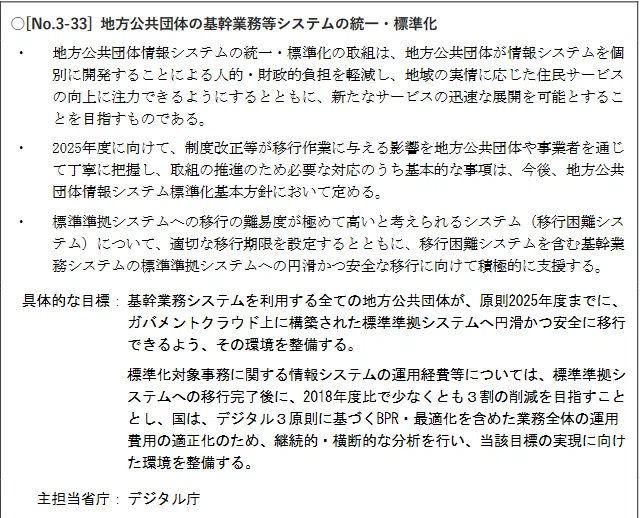 ○[No.3-33] 地方公共団体の基幹業務等システムの統一・標準化

・ 地方公共団体情報システムの統一・標準化の取組は、地方公共団体が情報システムを個別に開発することによる人的・財政的負担を軽減し、地域の実情に応じた住民サービスの向上に注力できるようにするとともに、新たなサービスの迅速な展開を可能とすることを目指すものである。

・ 2025年度に向けて、制度改正等が移行作業に与える影響を地方公共団体や事業者を通じて丁寧に把握し、取組の推進のため必要な対応のうち基本的な事項は、今後、地方公共団体情報システム標準化基本方針において定める。

・ 標準準拠システムへの移行の難易度が極めて高いと考えられるシステム（移行困難システム）について、適切な移行期限を設定するとともに、移行困難システムを含む基幹業務システムの標準準拠システムへの円滑かつ安全な移行に向けて積極的に支援する。

具体的な目標： 基幹業務システムを利用する全ての地方公共団体が、原則2025年度までに、ガバメントクラウド上に構築された標準準拠システムへ円滑かつ安全に移行できるよう、その環境を整備する。

標準化対象事務に関する情報システムの運用経費等については、標準準拠システムへの移行完了後に、2018年度比で少なくとも３割の削減を目指すこととし、国は、デジタル３原則に基づくBPR・最適化を含めた業務全体の運用費用の適正化のため、継続的・横断的な分析を行い、当該目標の実現に向けた環境を整備する。

主担当省庁： デジタル庁